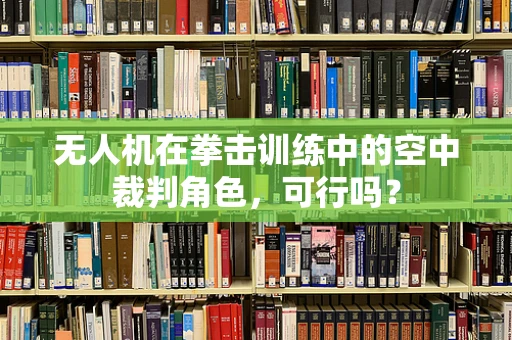 无人机在拳击训练中的空中裁判角色，可行吗？